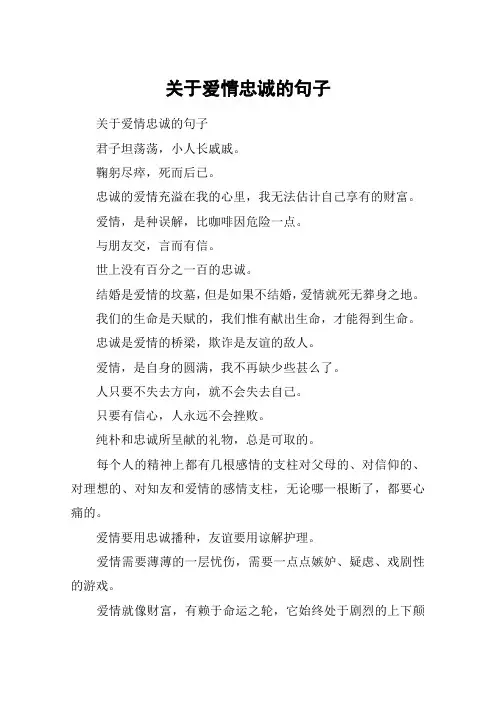 关于爱情忠诚的句子

关于爱情忠诚的句子

君子坦荡荡，小人长戚戚。

鞠躬尽瘁，死而后已。

忠诚的爱情充溢在我的心里，我无法估计自己享有的财富。

爱情，是种误解，比咖啡因危险一点。

与朋友交，言而有信。

世上没有百分之一百的忠诚。

结婚是爱情的坟墓，但是如果不结婚，爱情就死无葬身之地。

我们的生命是天赋的，我们惟有献出生命，才能得到生命。

忠诚是爱情的桥梁，欺诈是友谊的敌人。

爱情，是自身的圆满，我不再缺少些甚么了。

人只要不失去方向，就不会失去自己。

只要有信心，人永远不会挫败。

纯朴和忠诚所呈献的礼物，总是可取的。

每个人的精神上都有几根感情的支柱对父母的、对信仰的、对理想的、对知友和爱情的感情支柱，无论哪一根断了，都要心痛的。

爱情要用忠诚播种，友谊要用谅解护理。

爱情需要薄薄的一层忧伤，需要一点点嫉妒、疑虑、戏剧性的游戏。

爱情就像财富，有赖于命运之轮，它始终处于剧烈的上下颠